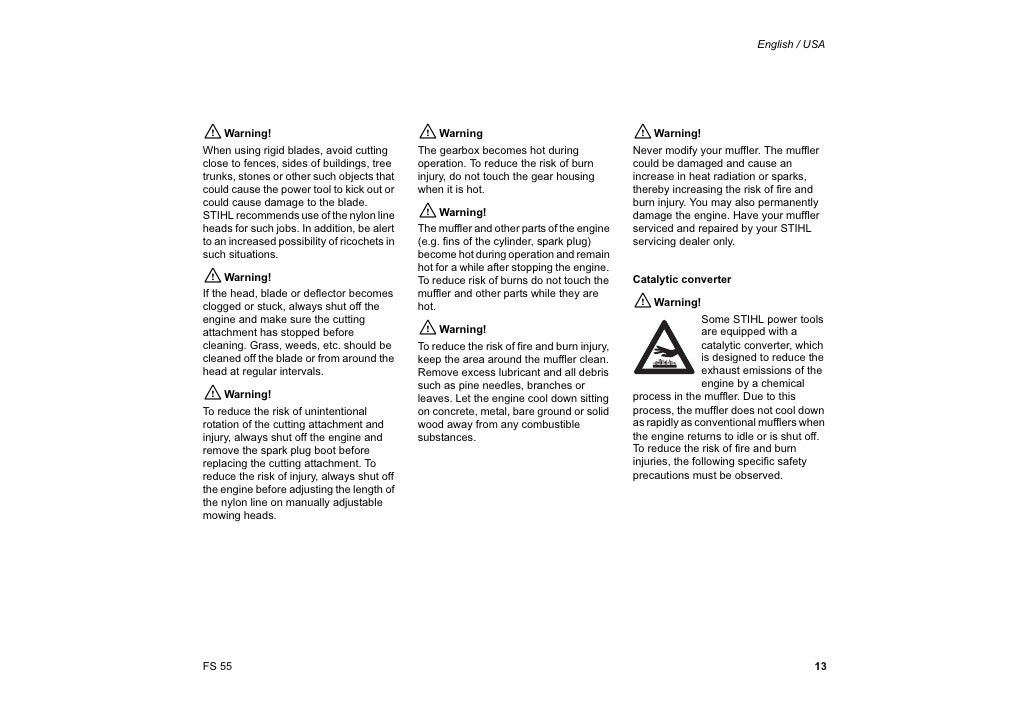 English / USA

Warning!

When using rigid blades, avoid cutting close to fences, sides of buildings, tree trunks, stones or other such objects that could cause the power tool to kick out or could cause damage to the blade. STIHL recommends use of the nylon line heads for such jobs. In addition, be alert to an increased possibility of ricochets in such situations.

Warning!

If the head, blade or deflector becomes clogged or stuck, always shut off the engine and make sure the cutting attachment has stopped before cleaning. Grass, weeds, etc. should be cleaned off the blade or from around the head at regular intervals.

Warning!

To reduce the risk of unintentional rotation of the cutting attachment and injury, always shut off the engine and remove the spark plug boot before replacing the cutting attachment. To reduce the risk of injury, always shut off the engine before adjusting the length of the nylon line on manually adjustable mowing heads.

Warning

The gearbox becomes hot during operation. To reduce the risk of burn injury, do not touch the gear housing when it is hot.

Warning!

The muffler and other parts of the engine (e.g. fins of the cylinder, spark plug) become hot during operation and remain hot for a while after stopping the engine. To reduce risk of burns do not touch the muffler and other parts while they are hot.

Warning!

To reduce the risk of fire and burn injury, keep the area around the muffler clean. Remove excess lubricant and all debris such as pine needles, branches or leaves. Let the engine cool down sitting on concrete, metal, bare ground or solid wood away from any combustible substances.

Warning!

Never modify your muffler. The muffler could be damaged and cause an increase in heat radiation or sparks, thereby increasing the risk of fire and burn injury. You may also permanently damage the engine. Have your muffler serviced and repaired by your STIHL servicing dealer only.

Catalytic converter

Warning!

Some STIHL power tools are equipped with a catalytic converter, which is designed to reduce the exhaust emissions of the engine by a chemical process in the muffler. Due to this process, the muffler does not cool down as rapidly as conventional mufflers when the engine returns to idle or is shut off. To reduce the risk of fire and burn injuries, the following specific safety precautions must be observed.

FS 55

13